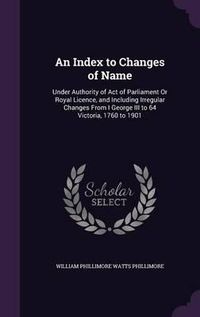 An Index to Changes of Name

Under Authority of Act of Parliament Or Royal Licence, and Including Irregular Changes From I George III to 64 Victoria, 1760 to 1901

Scholar SELECT

WILLIAM PHILLIMORE WATTS PHILLIMORE